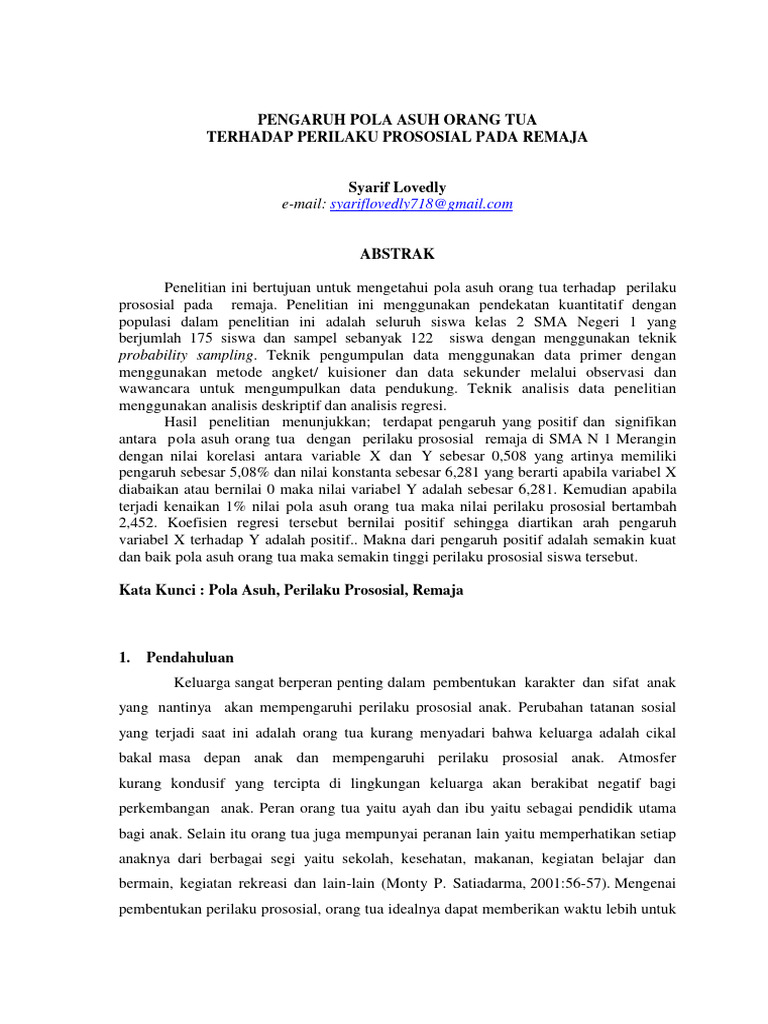 PENGARUH POLA ASUH ORANG TUA
TERHADAP PERILAKU PROSOSIAL PADA REMAJA

Syarif Lovedly
e-mail: syariflovedly718@gmail.com

ABSTRAK

Penelitian ini bertujuan untuk mengetahui pola asuh orang tua terhadap perilaku prososial pada remaja. Penelitian ini menggunakan pendekatan kuantitatif dengan populasi dalam penelitian ini adalah seluruh siswa kelas 2 SMA Negeri 1 yang berjumlah 175 siswa dan sampel sebanyak 122 siswa dengan menggunakan teknik probability sampling. Teknik pengumpulan data menggunakan data primer dengan menggunakan metode angket/ kuisioner dan data sekunder melalui observasi dan wawancara untuk mengumpulkan data pendukung. Teknik analisis data penelitian menggunakan analisis deskriptif dan analisis regresi.

Hasil penelitian menunjukkan; terdapat pengaruh yang positif dan signifikan antara pola asuh orang tua dengan perilaku prososial remaja di SMA N 1 Merangin dengan nilai korelasi antara variable X dan Y sebesar 0,508 yang artinya memiliki pengaruh sebesar 5,08% dan nilai konstanta sebesar 6,281 yang berarti apabila variabel X diabaikan atau bernilai 0 maka nilai variabel Y adalah sebesar 6,281. Kemudian apabila terjadi kenaikan 1% nilai pola asuh orang tua maka nilai perilaku prososial bertambah 2,452. Koefisien regresi tersebut bernilai positif sehingga diartikan arah pengaruh variabel X terhadap Y adalah positif.. Makna dari pengaruh positif adalah semakin kuat dan baik pola asuh orang tua maka semakin tinggi perilaku prososial siswa tersebut.

Kata Kunci : Pola Asuh, Perilaku Prososial, Remaja

1. Pendahuluan

Keluarga sangat berperan penting dalam pembentukan karakter dan sifat anak yang nantinya akan mempengaruhi perilaku prososial anak. Perubahan tatanan sosial yang terjadi saat ini adalah orang tua kurang menyadari bahwa keluarga adalah cikal bakal masa depan anak dan mempengaruhi perilaku prososial anak. Atmosfer kurang kondusif yang tercipta di lingkungan keluarga akan berakibat negatif bagi perkembangan anak. Peran orang tua yaitu ayah dan ibu yaitu sebagai pendidik utama bagi anak. Selain itu orang tua juga mempunyai peranan lain yaitu memperhatikan setiap anaknya dari berbagai segi yaitu sekolah, kesehatan, makanan, kegiatan belajar dan bermain, kegiatan rekreasi dan lain-lain (Monty P. Satiadarma, 2001:56-57). Mengenai pembentukan perilaku prososial, orang tua idealnya dapat memberikan waktu lebih untuk